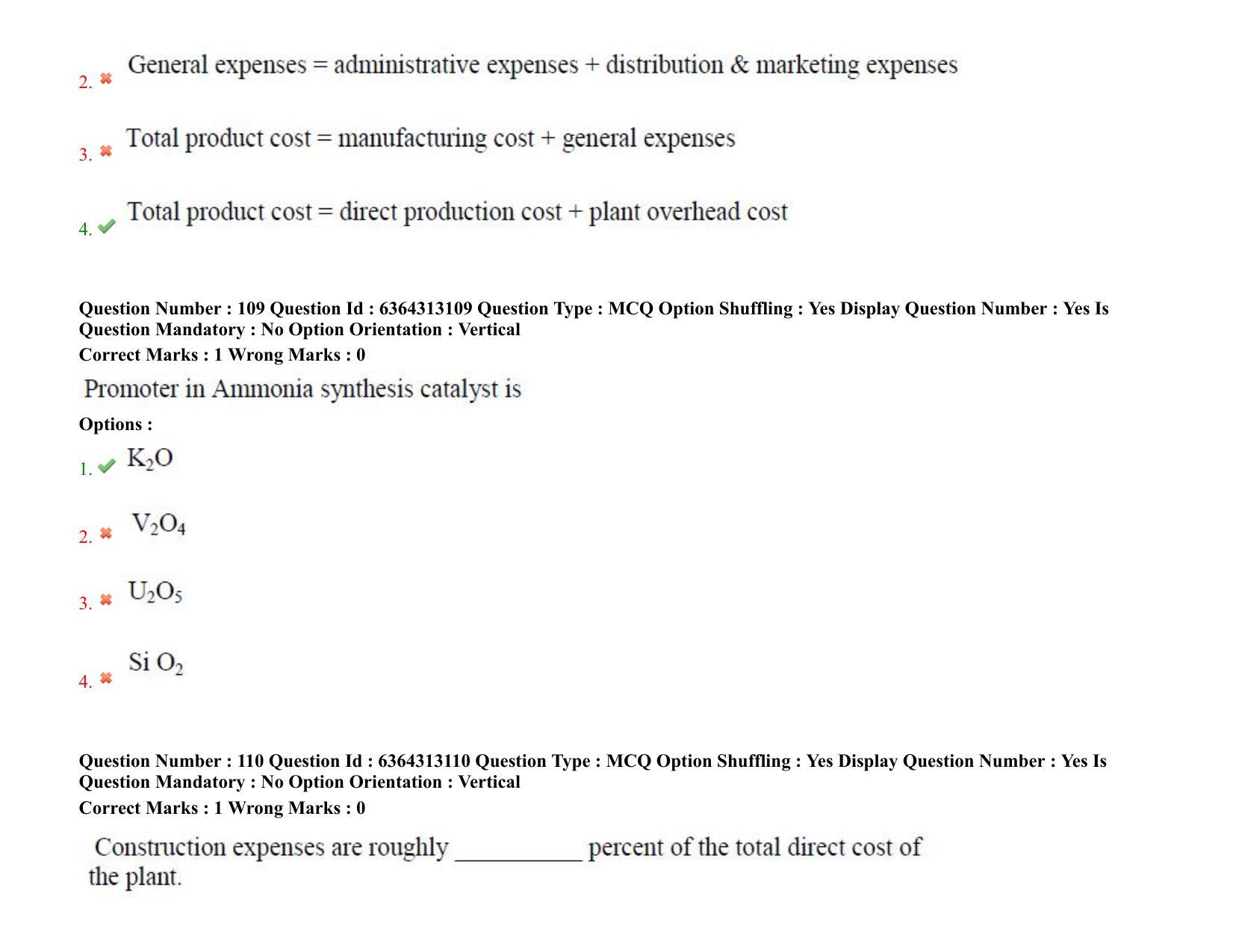 2. ✖ General expenses = administrative expenses + distribution & marketing expenses

3. ✖ Total product cost = manufacturing cost + general expenses

4. ✔ Total product cost = direct production cost + plant overhead cost

Question Number : 109 Question Id : 6364313109 Question Type : MCQ Option Shuffling : Yes Display Question Number : Yes Is Question Mandatory : No Option Orientation : Vertical
Correct Marks : 1 Wrong Marks : 0

Promoter in Ammonia synthesis catalyst is

Options :

1. ✔ $K_2O$

2. ✖ $V_2O_4$

3. ✖ $U_2O_5$

4. ✖ $Si O_2$

Question Number : 110 Question Id : 6364313110 Question Type : MCQ Option Shuffling : Yes Display Question Number : Yes Is Question Mandatory : No Option Orientation : Vertical
Correct Marks : 1 Wrong Marks : 0

Construction expenses are roughly ____ percent of the total direct cost of the plant.